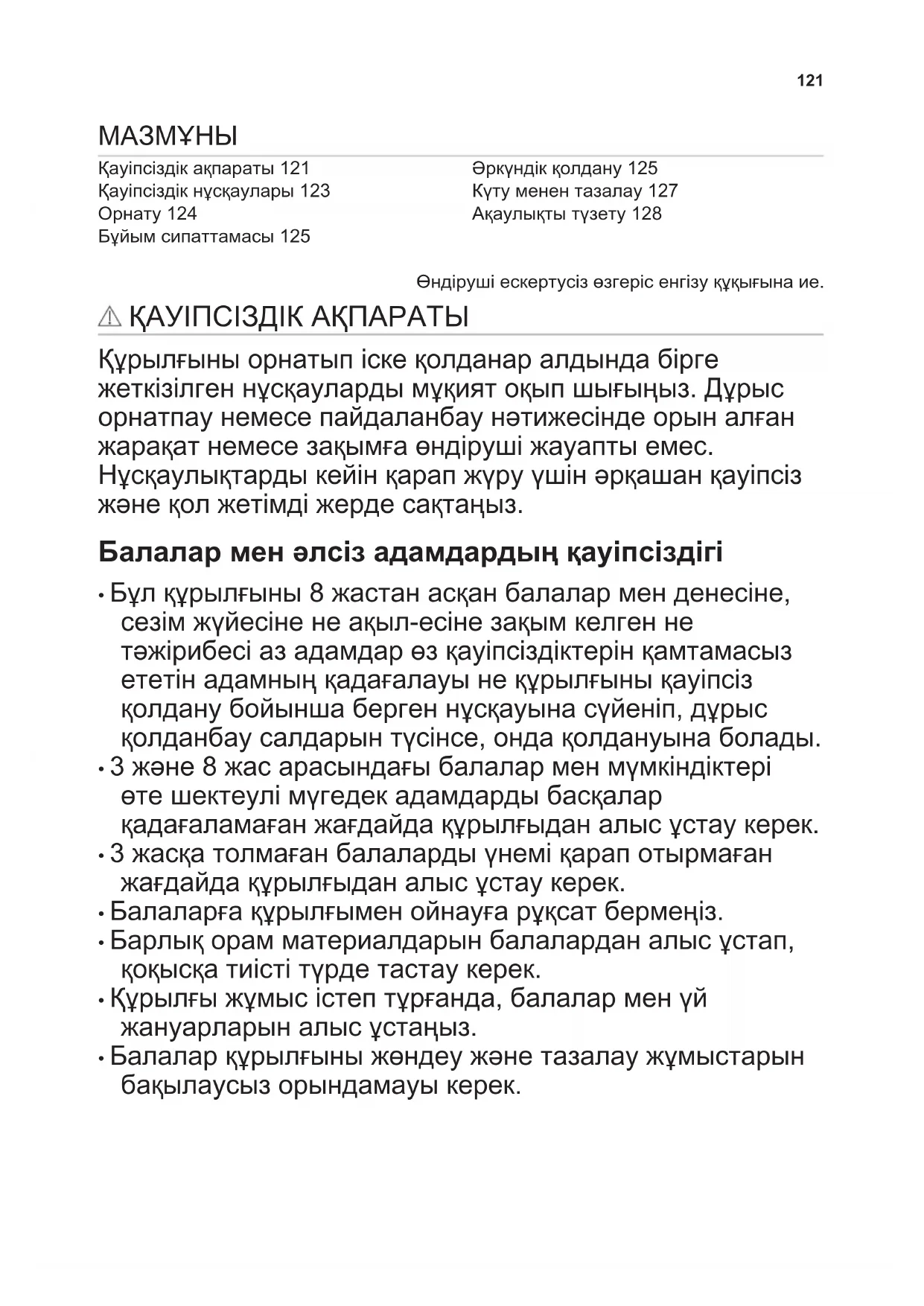 121

МАЗМҰНЫ

Қауіпсіздік ақпараты 121
Қауіпсіздік нұсқаулары 123
Орнату 124
Бұйым сипаттамасы 125

Әркүндік қолдану 125
Күту менен тазалау 127
Ақаулықты түзету 128

Өндіруші ескертусіз өзгеріс енгізу құқығына ие.

ҚАУІПСІЗДІК АҚПАРАТЫ

Құрылғыны орнатып іске қолданар алдында бірге жеткізілген нұсқауларды мұқият оқып шығыңыз. Дұрыс орнатпау немесе пайдаланбау нәтижесінде орын алған жарақат немесе зақымға өндіруші жауапты емес. Нұсқаулықтарды кейін қарап жүру үшін әрқашан қауіпсіз және қол жетімді жерде сақтаңыз.

Балалар мен әлсіз адамдардың қауіпсіздігі

• Бұл құрылғыны 8 жастан асқан балалар мен денесіне, сезім жүйесіне не ақыл-есіне зақым келген не тәжірибесі аз адамдар өз қауіпсіздіктерін қамтамасыз ететін адамның қадағалауы не құрылғыны қауіпсіз қолдану бойынша берген нұсқауына сүйеніп, дұрыс қолданбау салдарын түсінсе, онда қолдануына болады.
• 3 және 8 жас арасындағы балалар мен мүмкіндіктері өте шектеулі мүгедек адамдарды басқалар қадағаламаған жағдайда құрылғыдан алыс ұстау керек.
• 3 жасқа толмаған балаларды үнемі қарап отырмаған жағдайда құрылғыдан алыс ұстау керек.
• Балаларға құрылғымен ойнауға рұқсат бермеңіз.
• Барлық орам материалдарын балалардан алыс ұстап, қоқысқа тиісті түрде тастау керек.
• Құрылғы жұмыс істеп тұрғанда, балалар мен үй жануарларын алыс ұстаңыз.
• Балалар құрылғыны жөндеу және тазалау жұмыстарын бақылаусыз орындамауы керек.